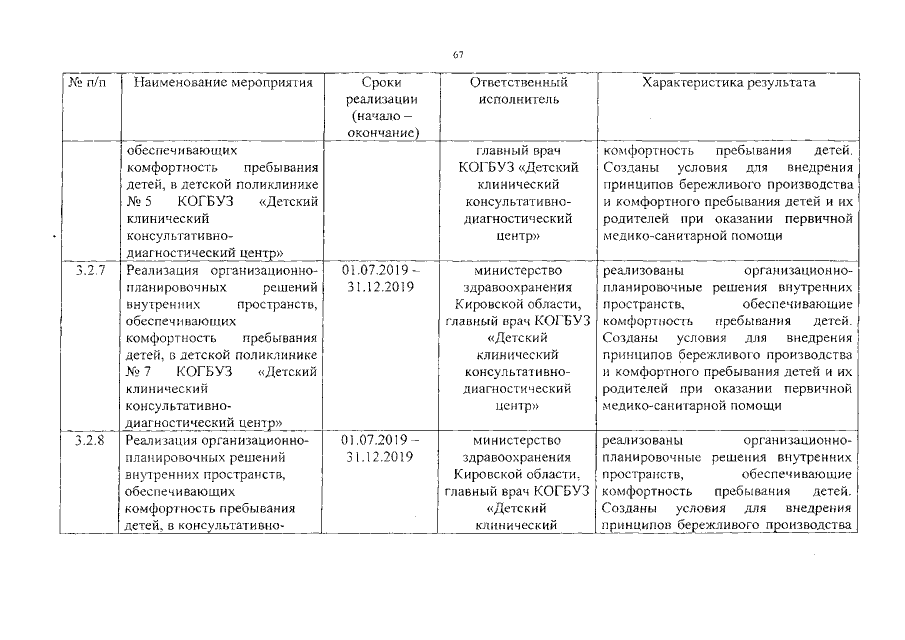 67

| № п/п | Наименование мероприятия | Сроки реализации (начало – окончание) | Ответственный исполнитель | Характеристика результата |
|---|---|---|---|---|
| | обеспечивающих комфортность пребывания детей, в детской поликлинике № 5 КОГБУЗ «Детский клинический консультативно-диагностический центр» | | главный врач КОГБУЗ «Детский клинический консультативно-диагностический центр» | комфортность пребывания детей. Созданы условия для внедрения принципов бережливого производства и комфортного пребывания детей и их родителей при оказании первичной медико-санитарной помощи |
| 3.2.7 | Реализация организационно-планировочных решений внутренних пространств, обеспечивающих комфортность пребывания детей, в детской поликлинике № 7 КОГБУЗ «Детский клинический консультативно-диагностический центр» | 01.07.2019 – 31.12.2019 | министерство здравоохранения Кировской области, главный врач КОГБУЗ «Детский клинический консультативно-диагностический центр» | реализованы организационно-планировочные решения внутренних пространств, обеспечивающие комфортность пребывания детей. Созданы условия для внедрения принципов бережливого производства и комфортного пребывания детей и их родителей при оказании первичной медико-санитарной помощи |
| 3.2.8 | Реализация организационно-планировочных решений внутренних пространств, обеспечивающих комфортность пребывания детей, в консультативно- | 01.07.2019 – 31.12.2019 | министерство здравоохранения Кировской области, главный врач КОГБУЗ «Детский клинический | реализованы организационно-планировочные решения внутренних пространств, обеспечивающие комфортность пребывания детей. Созданы условия для внедрения принципов бережливого производства |